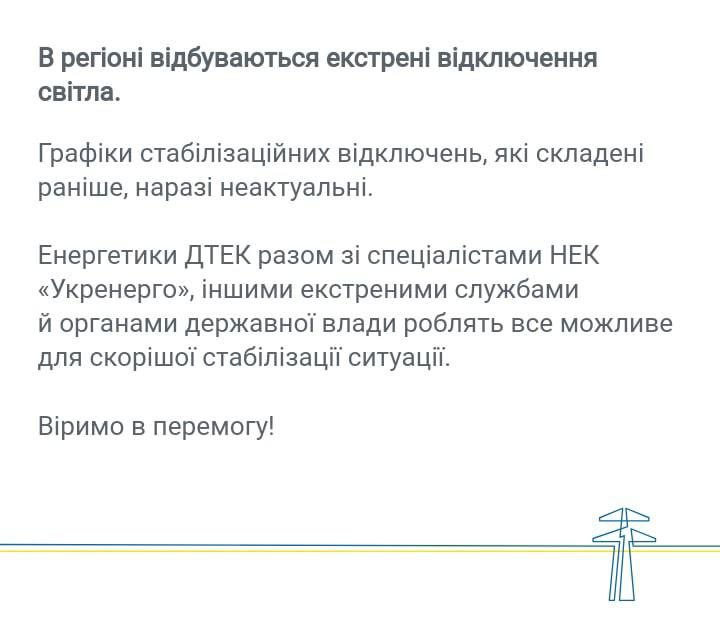 В регіоні відбуваються екстрені відключення світла.

Графіки стабілізаційних відключень, які складені раніше, наразі неактуальні.

Енергетики ДТЕК разом зі спеціалістами НЕК «Укренерго», іншими екстреними службами й органами державної влади роблять все можливе для скорішої стабілізації ситуації.

Віримо в перемогу!